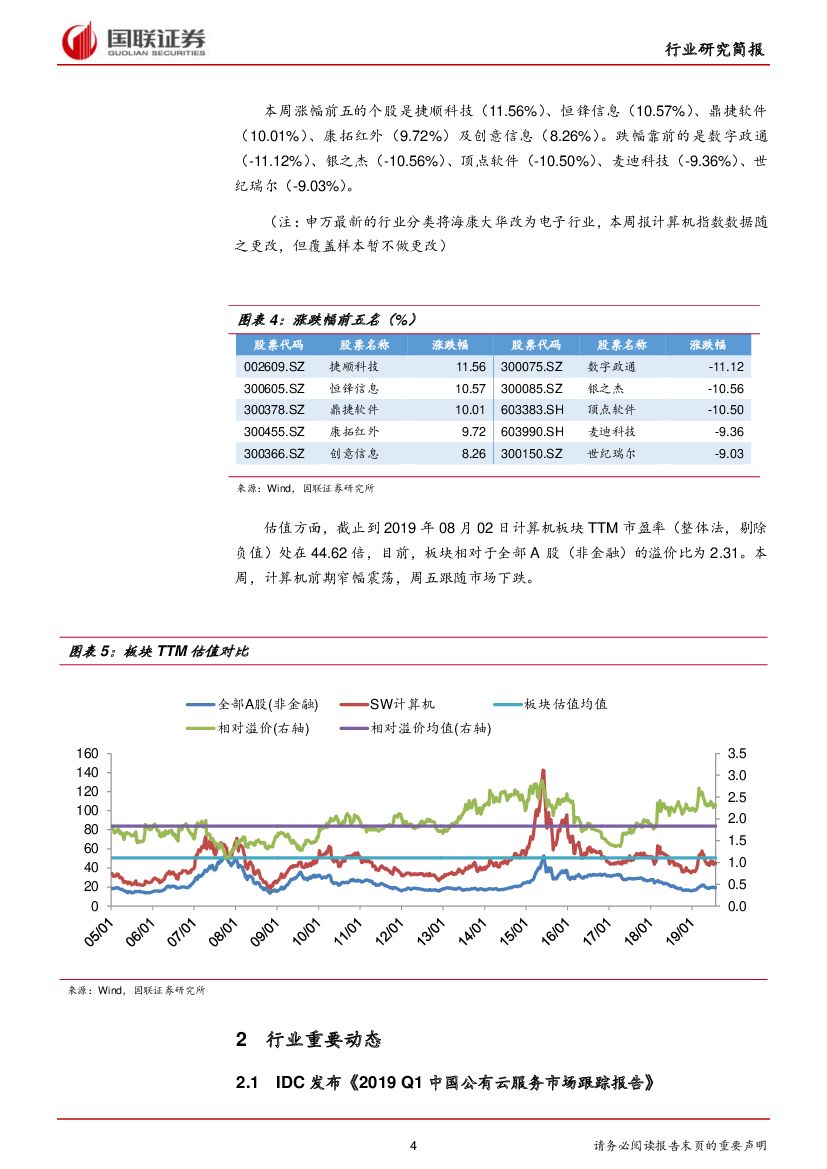 国联证券
GUOLIAN SECURITIES

行业研究简报

本周涨幅前五的个股是捷顺科技（11.56%）、恒锋信息（10.57%）、鼎捷软件（10.01%）、康拓红外（9.72%）及创意信息（8.26%）。跌幅靠前的是数字政通（-11.12%）、银之杰（-10.56%）、顶点软件（-10.50%）、麦迪科技（-9.36%）、世纪瑞尔（-9.03%）。

（注：申万最新的行业分类将海康大华改为电子行业，本周报计算机指数数据随之更改，但覆盖样本暂不做更改）

图表 4：涨跌幅前五名（%）

| 股票代码 | 股票名称 | 涨跌幅 | 股票代码 | 股票名称 | 涨跌幅 |
|---|---|---|---|---|---|
| 002609.SZ | 捷顺科技 | 11.56 | 300075.SZ | 数字政通 | -11.12 |
| 300605.SZ | 恒锋信息 | 10.57 | 300085.SZ | 银之杰 | -10.56 |
| 300378.SZ | 鼎捷软件 | 10.01 | 603383.SH | 顶点软件 | -10.50 |
| 300455.SZ | 康拓红外 | 9.72 | 603990.SH | 麦迪科技 | -9.36 |
| 300366.SZ | 创意信息 | 8.26 | 300150.SZ | 世纪瑞尔 | -9.03 |

来源：Wind，国联证券研究所

估值方面，截止到 2019 年 08 月 02 日计算机板块 TTM 市盈率（整体法，剔除负值）处在 44.62 倍，目前，板块相对于全部 A 股（非金融）的溢价比为 2.31。本周，计算机前期窄幅震荡，周五跟随市场下跌。

图表 5：板块 TTM 估值对比

全部A股(非金融) SW计算机 板块估值均值 相对溢价(右轴) 相对溢价均值(右轴)

160 140 120 100 80 60 40 20 0

3.5 3.0 2.5 2.0 1.5 1.0 0.5 0.0

05/01 06/01 07/01 08/01 09/01 10/01 11/01 12/01 13/01 14/01 15/01 16/01 17/01 18/01 19/01

来源：Wind，国联证券研究所

2 行业重要动态

2.1 IDC 发布《2019 Q1 中国公有云服务市场跟踪报告》

4

请务必阅读报告末页的重要声明